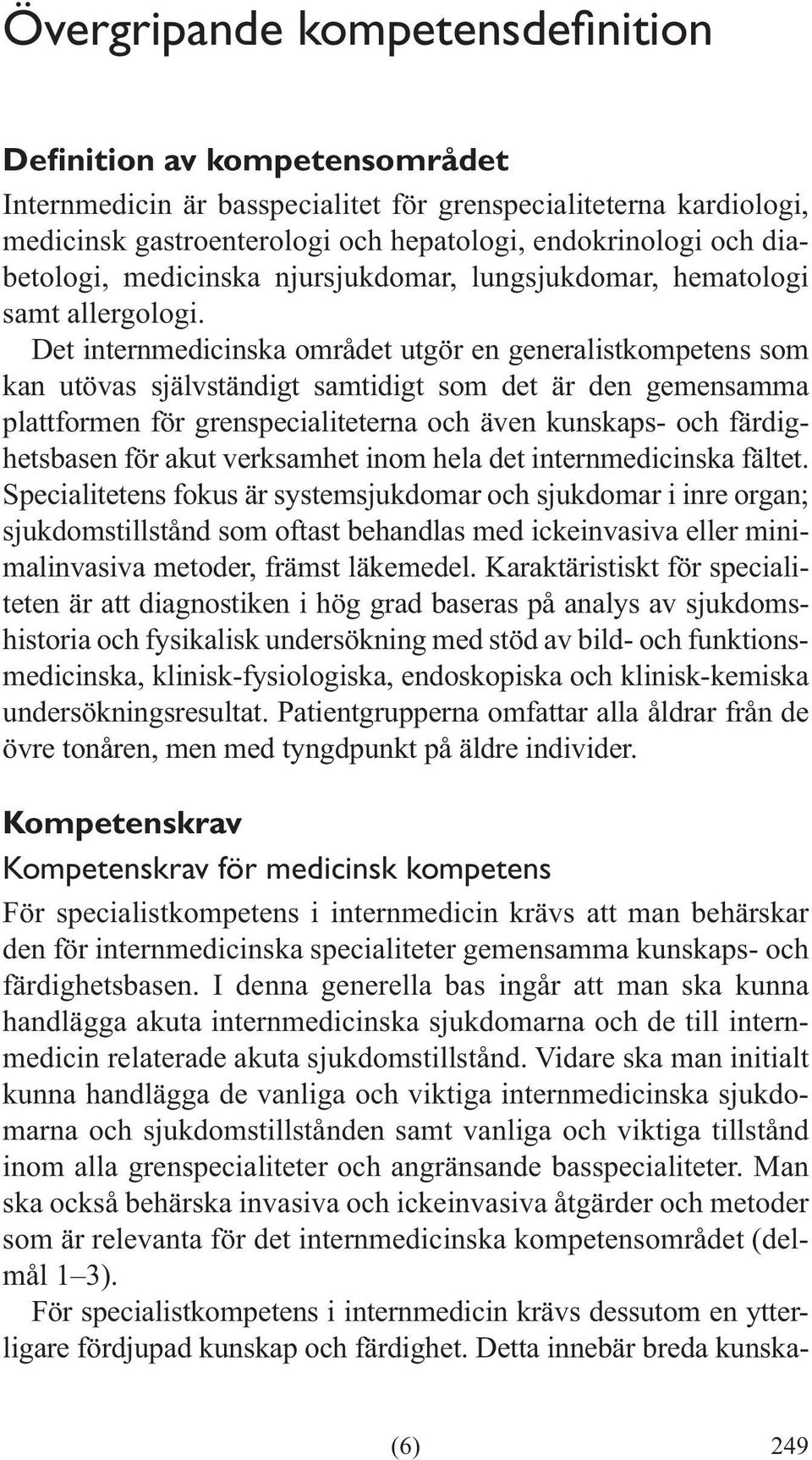 Övergripande kompetensdefinition

Definition av kompetensområdet

Internmedicin är basspecialitet för grenspecialiteterna kardiologi, medicinsk gastroenterologi och hepatologi, endokrinologi och diabetologi, medicinska njursjukdomar, lungsjukdomar, hematologi samt allergologi.

Det internmedicinska området utgör en generalistkompetens som kan utövas självständigt samtidigt som det är den gemensamma plattformen för grenspecialiteterna och även kunskaps- och färdighetsbasen för akut verksamhet inom hela det internmedicinska fältet. Specialitetens fokus är systemsjukdomar och sjukdomar i inre organ; sjukdomstillstånd som oftast behandlas med ickeinvasiva eller minimalinvasiva metoder, främst läkemedel. Karaktäristiskt för specialiteten är att diagnostiken i hög grad baseras på analys av sjukdomshistoria och fysikalisk undersökning med stöd av bild- och funktionsmedicinska, klinisk-fysiologiska, endoskopiska och klinisk-kemiska undersökningsresultat. Patientgrupperna omfattar alla åldrar från de övre tonåren, men med tyngdpunkt på äldre individer.

Kompetenskrav

Kompetenskrav för medicinsk kompetens

För specialistkompetens i internmedicin krävs att man behärskar den för internmedicinska specialiteter gemensamma kunskaps- och färdighetsbasen. I denna generella bas ingår att man ska kunna handlägga akuta internmedicinska sjukdomarna och de till internmedicin relaterade akuta sjukdomstillstånd. Vidare ska man initialt kunna handlägga de vanliga och viktiga internmedicinska sjukdomarna och sjukdomstillstånden samt vanliga och viktiga tillstånd inom alla grenspecialiteter och angränsande basspecialiteter. Man ska också behärska invasiva och ickeinvasiva åtgärder och metoder som är relevanta för det internmedicinska kompetensområdet (delmål 1–3).

För specialistkompetens i internmedicin krävs dessutom en ytterligare fördjupad kunskap och färdighet. Detta innebär breda kunska-

(6)

249